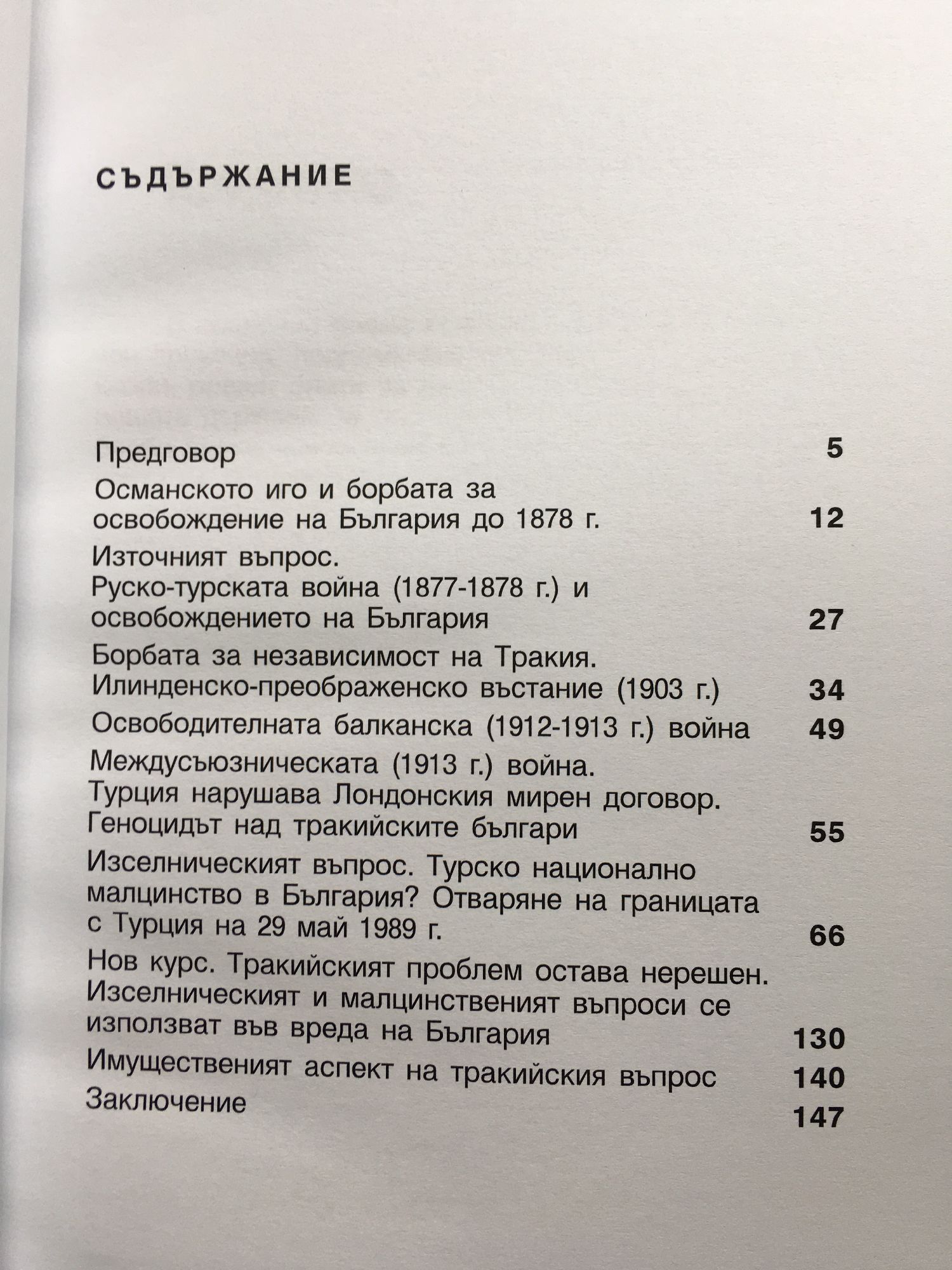 СЪДЪРЖАНИЕ

Предговор 5

Османското иго и борбата за освобождение на България до 1878 г. 12

Източният въпрос. Руско-турската война (1877-1878 г.) и освобождението на България 27

Борбата за независимост на Тракия. Илинденско-преображенско въстание (1903 г.) 34

Освободителната балканска (1912-1913 г.) война 49

Междусъюзническата (1913 г.) война. Турция нарушава Лондонския мирен договор. Геноцидът над тракийските българи 55

Изселническият въпрос. Турско национално малцинство в България? Отваряне на границата с Турция на 29 май 1989 г. 66

Нов курс. Тракийският проблем остава нерешен. Изселническият и малцинственият въпроси се използват във вреда на България 130

Имущественият аспект на тракийския въпрос 140

Заключение 147